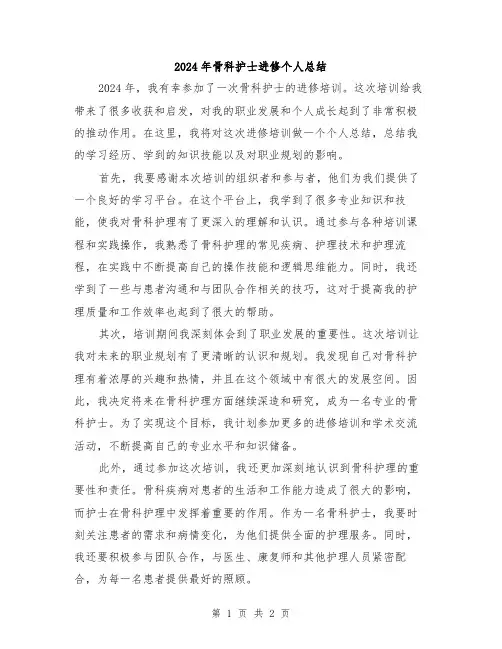 2024年骨科护士进修个人总结

2024年，我有幸参加了一次骨科护士的进修培训。这次培训给我带来了很多收获和启发，对我的职业发展和个人成长起到了非常积极的推动作用。在这里，我将对这次进修培训做一个个人总结，总结我的学习经历、学到的知识技能以及对职业规划的影响。

首先，我要感谢本次培训的组织者和参与者，他们为我们提供了一个良好的学习平台。在这个平台上，我学到了很多专业知识和技能，使我对骨科护理有了更深入的理解和认识。通过参与各种培训课程和实践操作，我熟悉了骨科护理的常见疾病、护理技术和护理流程，在实践中不断提高自己的操作技能和逻辑思维能力。同时，我还学到了一些与患者沟通和与团队合作相关的技巧，这对于提高我的护理质量和工作效率也起到了很大的帮助。

其次，培训期间我深刻体会到了职业发展的重要性。这次培训让我对未来的职业规划有了更清晰的认识和规划。我发现自己对骨科护理有着浓厚的兴趣和热情，并且在这个领域中有很大的发展空间。因此，我决定将来在骨科护理方面继续深造和研究，成为一名专业的骨科护士。为了实现这个目标，我计划参加更多的进修培训和学术交流活动，不断提高自己的专业水平和知识储备。

此外，通过参加这次培训，我还更加深刻地认识到骨科护理的重要性和责任。骨科疾病对患者的生活和工作能力造成了很大的影响，而护士在骨科护理中发挥着重要的作用。作为一名骨科护士，我要时刻关注患者的需求和病情变化，为他们提供全面的护理服务。同时，我还要积极参与团队合作，与医生、康复师和其他护理人员紧密配合，为每一名患者提供最好的照顾。

第 1 页 共 2 页